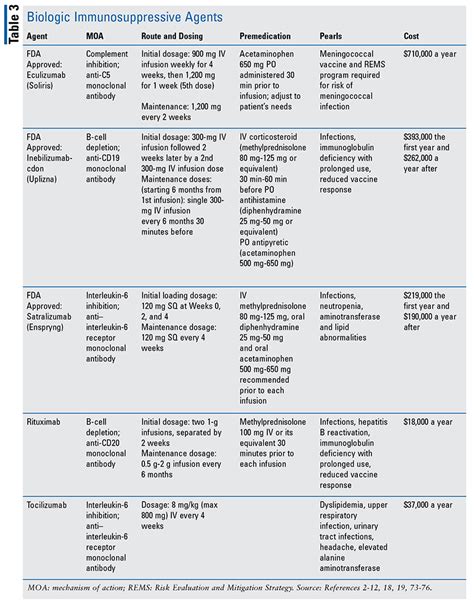 Table 3

Biologic Immunosuppressive Agents

| Agent | MOA | Route and Dosing | Premedication | Pearls | Cost |
|---|---|---|---|---|---|
| FDA Approved: Eculizumab (Soliris) | Complement inhibition; anti-C5 monoclonal antibody | Initial dosage: 900 mg IV infusion weekly for 4 weeks, then 1,200 mg for 1 week (5th dose) Maintenance: 1,200 mg every 2 weeks | Acetaminophen 650 mg PO administered 30 min prior to infusion; adjust to patient's needs | Meningococcal vaccine and REMS program required for risk of meningococcal infection | $710,000 a year |
| FDA Approved: Inebilizumab-cdon (Uplizna) | B-cell depletion; anti-CD19 monoclonal antibody | Initial dosage: 300-mg IV infusion followed 2 weeks later by a 2nd 300-mg IV infusion dose Maintenance doses: (starting 6 months from 1st infusion): single 300-mg IV infusion every 6 months 30 minutes before | IV corticosteroid (methylprednisolone 80 mg-125 mg or equivalent) 30 min-60 min before PO antihistamine (diphenhydramine 25 mg-50 mg or equivalent) PO antipyretic (acetaminophen 500 mg-650 mg) | Infections, immunoglobulin deficiency with prolonged use, reduced vaccine response | $393,000 the first year and $262,000 a year after |
| FDA Approved: Satralizumab (Enspryng) | Interleukin-6 inhibition; anti–interleukin-6 receptor monoclonal antibody | Initial loading dosage: 120 mg SQ at Weeks 0, 2, and 4 Maintenance dosage: 120 mg SQ every 4 weeks | IV methylprednisolone 80 mg-125 mg, oral diphenhydramine 25 mg-50 mg and oral acetaminophen 500 mg-650 mg recommended prior to each infusion | Infections, neutropenia, aminotransferase and lipid abnormalities | $219,000 the first year and $190,000 a year after |
| Rituximab | B-cell depletion; anti-CD20 monoclonal antibody | Initial dosage: two 1-g infusions, separated by 2 weeks Maintenance dosage: 0.5 g-2 g infusion every 6 months | Methylprednisolone 100 mg IV or its equivalent 30 minutes prior to each infusion | Infections, hepatitis B reactivation, immunoglobulin deficiency with prolonged use, reduced vaccine response | $18,000 a year |
| Tocilizumab | Interleukin-6 inhibition; anti–interleukin-6 receptor monoclonal antibody | Dosage: 8 mg/kg (max 800 mg) IV every 4 weeks | | Dyslipidemia, upper respiratory infection, urinary tract infections, headache, elevated alanine aminotransferase | $37,000 a year |

MOA: mechanism of action; REMS: Risk Evaluation and Mitigation Strategy. Source: References 2-12, 18, 19, 73-76.